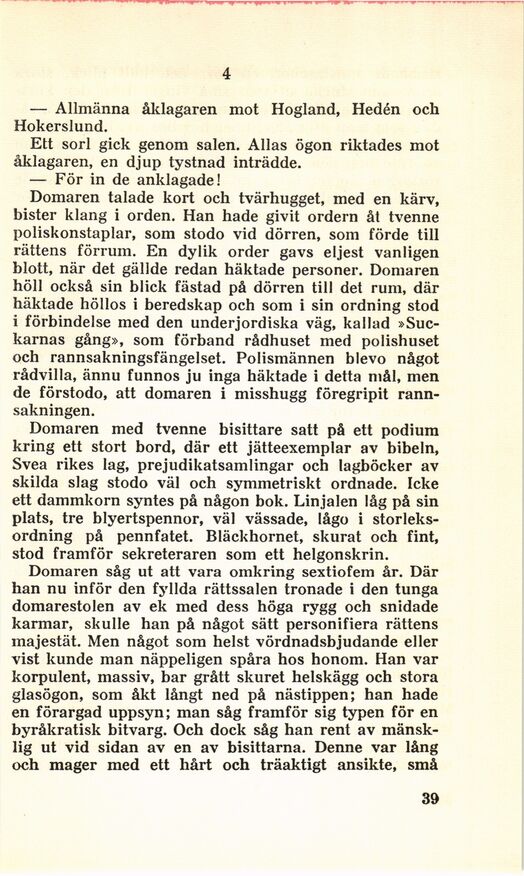 4

— Allmänna åklagaren mot Hogland, Hedén och Hokerslund.

Ett sorl gick genom salen. Allas ögon riktades mot åklagaren, en djup tystnad inträdde.

— För in de anklagade!

Domaren talade kort och tvärhugget, med en kärv, bister klang i orden. Han hade givit ordern åt tvenne poliskonstaplar, som stodo vid dörren, som förde till rättens förrum. En dylik order gavs eljest vanligen blott, när det gällde redan häktade personer. Domaren höll också sin blick fästad på dörren till det rum, där häktade höllos i beredskap och som i sin ordning stod i förbindelse med den underjordiska väg, kallad »Suckarnas gång», som förband rådhuset med polishuset och rannsakningsfängelset. Polismännen blevo något rådvilla, ännu funnos ju inga häktade i detta mål, men de förstodo, att domaren i misshugg föregripit rannsakningen.

Domaren med tvenne bisittare satt på ett podium kring ett stort bord, där ett jätteexemplar av bibeln, Svea rikes lag, prejudikatsamlingar och lagböcker av skilda slag stodo väl och symmetriskt ordnade. Icke ett dammkorn syntes på någon bok. Linjalen låg på sin plats, tre blyertspennor, väl vässade, lågo i storleksordning på pennfatet. Bläckhornet, skurat och fint, stod framför sekreteraren som ett helgonskrin.

Domaren såg ut att vara omkring sextiofem år. Där han nu inför den fyllda rättssalen tronade i den tunga domarestolen av ek med dess höga rygg och snidade karmar, skulle han på något sätt personifiera rättens majestät. Men något som helst vördnadsbjudande eller vist kunde man näppeligen spåra hos honom. Han var korpulent, massiv, bar grått skuret helskägg och stora glasögon, som åkt långt ned på nästippen; han hade en förargad uppsyn; man såg framför sig typen för en byråkratisk bitvarg. Och dock såg han rent av mänsklig ut vid sidan av en av bisittarna. Denne var lång och mager med ett hårt och träaktigt ansikte, små

39